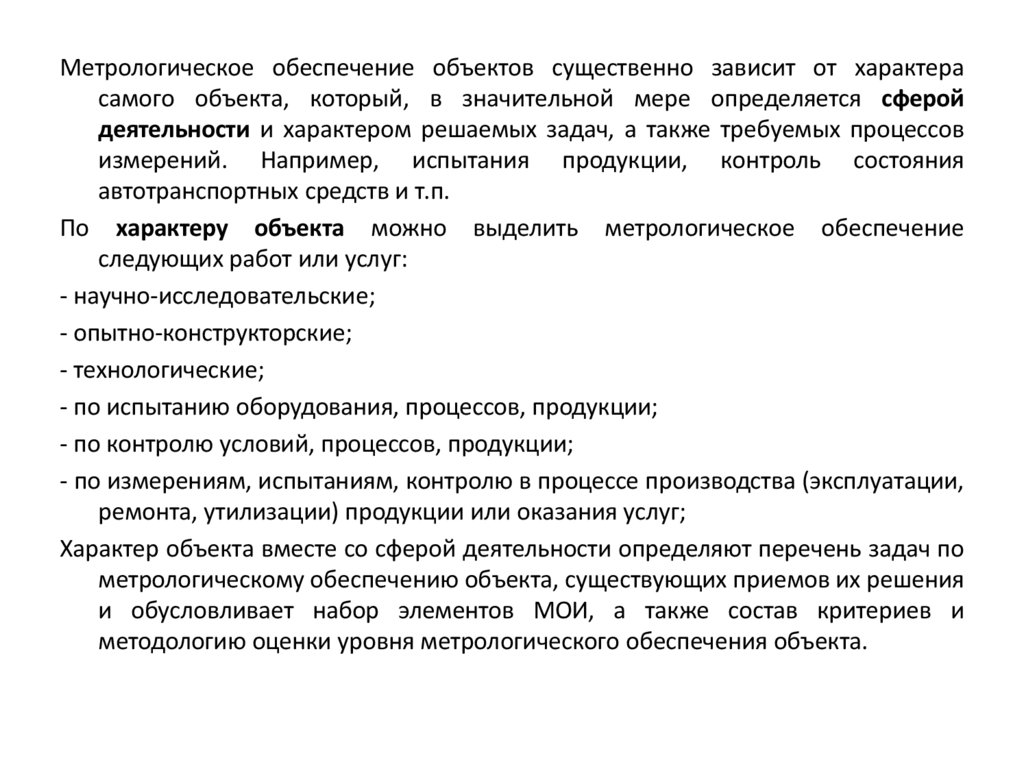 Метрологическое обеспечение объектов существенно зависит от характера самого объекта, который, в значительной мере определяется сферой деятельности и характером решаемых задач, а также требуемых процессов измерений. Например, испытания продукции, контроль состояния автотранспортных средств и т.п.

По характеру объекта можно выделить метрологическое обеспечение следующих работ или услуг:

- научно-исследовательские;

- опытно-конструкторские;

- технологические;

- по испытанию оборудования, процессов, продукции;

- по контролю условий, процессов, продукции;

- по измерениям, испытаниям, контролю в процессе производства (эксплуатации, ремонта, утилизации) продукции или оказания услуг;

Характер объекта вместе со сферой деятельности определяют перечень задач по метрологическому обеспечению объекта, существующих приемов их решения и обусловливает набор элементов МОИ, а также состав критериев и методологию оценки уровня метрологического обеспечения объекта.